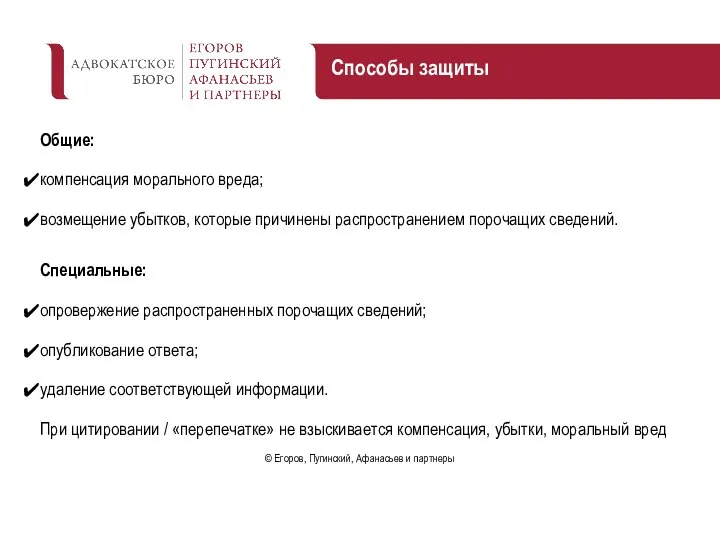 АДВОКАТСКОЕ БЮРО

ЕГОРОВ ПУГИНСКИЙ АФАНАСЬЕВ И ПАРТНЕРЫ

Способы защиты

Общие:

✔компенсация морального вреда;

✔возмещение убытков, которые причинены распространением порочащих сведений.

Специальные:

✔опровержение распространенных порочащих сведений;

✔опубликование ответа;

✔удаление соответствующей информации.

При цитировании / «перепечатке» не взыскивается компенсация, убытки, моральный вред

© Егоров, Пугинский, Афанасьев и партнеры